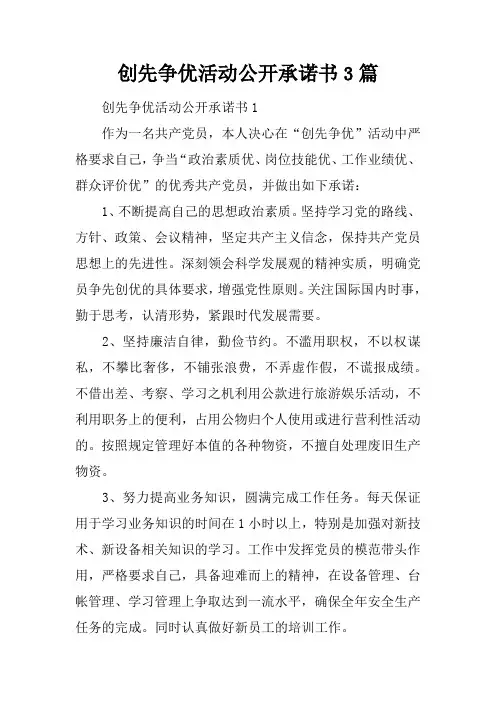 创先争优活动公开承诺书3篇

创先争优活动公开承诺书1

作为一名共产党员，本人决心在“创先争优”活动中严格要求自己，争当“政治素质优、岗位技能优、工作业绩优、群众评价优”的优秀共产党员，并做出如下承诺：

1、不断提高自己的思想政治素质。坚持学习党的路线、方针、政策、会议精神，坚定共产主义信念，保持共产党员思想上的先进性。深刻领会科学发展观的精神实质，明确党员争先创优的具体要求，增强党性原则。关注国际国内时事，勤于思考，认清形势，紧跟时代发展需要。

2、坚持廉洁自律，勤俭节约。不滥用职权，不以权谋私，不攀比奢侈，不铺张浪费，不弄虚作假，不谎报成绩。不借出差、考察、学习之机利用公款进行旅游娱乐活动，不利用职务上的便利，占用公物归个人使用或进行营利性活动的。按照规定管理好本值的各种物资，不擅自处理废旧生产物资。

3、努力提高业务知识，圆满完成工作任务。每天保证用于学习业务知识的时间在1小时以上，特别是加强对新技术、新设备相关知识的学习。工作中发挥党员的模范带头作用，严格要求自己，具备迎难而上的精神，在设备管理、台帐管理、学习管理上争取达到一流水平，确保全年安全生产任务的完成。同时认真做好新员工的培训工作。